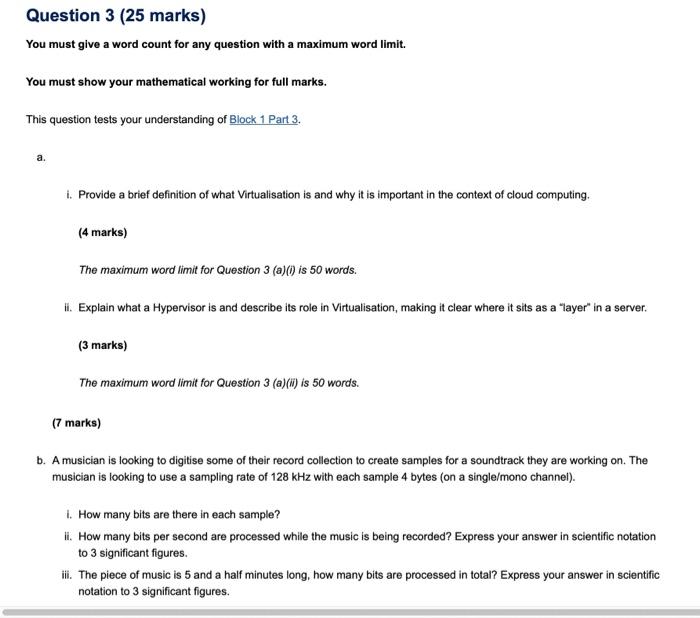 Question 3 (25 marks)

You must give a word count for any question with a maximum word limit.

You must show your mathematical working for full marks.

This question tests your understanding of Block 1 Part 3.

a.

i. Provide a brief definition of what Virtualisation is and why it is important in the context of cloud computing.

(4 marks)

The maximum word limit for Question 3 (a)(i) is 50 words.

ii. Explain what a Hypervisor is and describe its role in Virtualisation, making it clear where it sits as a "layer" in a server.

(3 marks)

The maximum word limit for Question 3 (a)(ii) is 50 words.

(7 marks)

b. A musician is looking to digitise some of their record collection to create samples for a soundtrack they are working on. The musician is looking to use a sampling rate of 128 kHz with each sample 4 bytes (on a single/mono channel).

i. How many bits are there in each sample?

ii. How many bits per second are processed while the music is being recorded? Express your answer in scientific notation to 3 significant figures.

iii. The piece of music is 5 and a half minutes long, how many bits are processed in total? Express your answer in scientific notation to 3 significant figures.